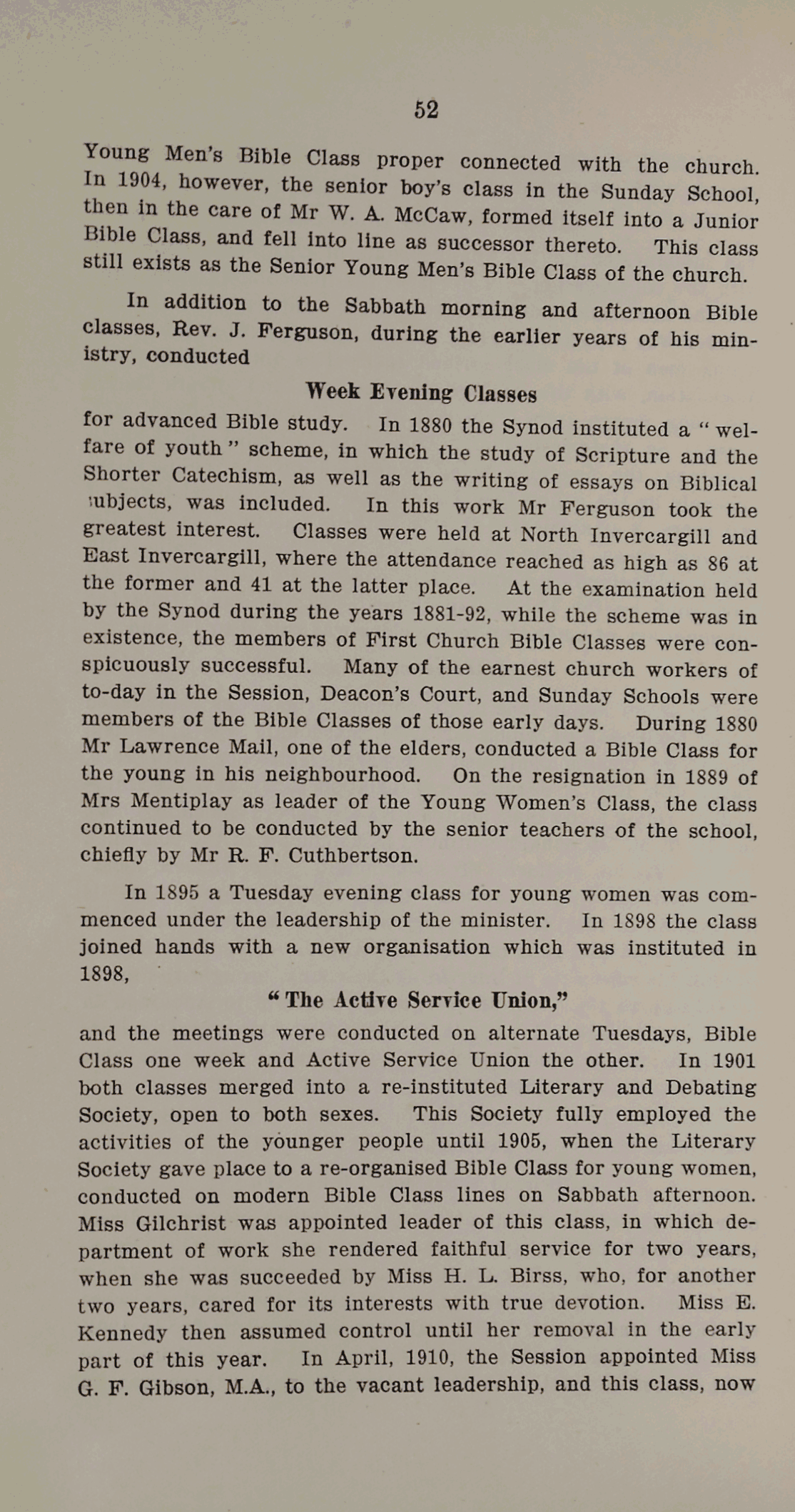 52

Young Men's Bible Class proper connected with the church. In 1904, however, the senior boy's class in the Sunday School, then in the care of Mr W. A. McCaw, formed itself into a Junior Bible Class, and fell into line as successor thereto. This class still exists as the Senior Young Men's Bible Class of the church.

In addition to the Sabbath morning and afternoon Bible classes, Rev. J. Ferguson, during the earlier years of his ministry, conducted

Week Evening Classes

for advanced Bible study. In 1880 the Synod instituted a "welfare of youth" scheme, in which the study of Scripture and the Shorter Catechism, as well as the writing of essays on Biblical subjects, was included. In this work Mr Ferguson took the greatest interest. Classes were held at North Invercargill and East Invercargill, where the attendance reached as high as 86 at the former and 41 at the latter place. At the examination held by the Synod during the years 1881-92, while the scheme was in existence, the members of First Church Bible Classes were conspicuously successful. Many of the earnest church workers of to-day in the Session, Deacon's Court, and Sunday Schools were members of the Bible Classes of those early days. During 1880 Mr Lawrence Mail, one of the elders, conducted a Bible Class for the young in his neighbourhood. On the resignation in 1889 of Mrs Mentiplay as leader of the Young Women's Class, the class continued to be conducted by the senior teachers of the school, chiefly by Mr R. F. Cuthbertson.

In 1895 a Tuesday evening class for young women was commenced under the leadership of the minister. In 1898 the class joined hands with a new organisation which was instituted in 1898,

"The Active Service Union,"

and the meetings were conducted on alternate Tuesdays, Bible Class one week and Active Service Union the other. In 1901 both classes merged into a re-instituted Literary and Debating Society, open to both sexes. This Society fully employed the activities of the younger people until 1905, when the Literary Society gave place to a re-organised Bible Class for young women, conducted on modern Bible Class lines on Sabbath afternoon. Miss Gilchrist was appointed leader of this class, in which department of work she rendered faithful service for two years, when she was succeeded by Miss H. L. Birss, who, for another two years, cared for its interests with true devotion. Miss E. Kennedy then assumed control until her removal in the early part of this year. In April, 1910, the Session appointed Miss G. F. Gibson, M.A., to the vacant leadership, and this class, now